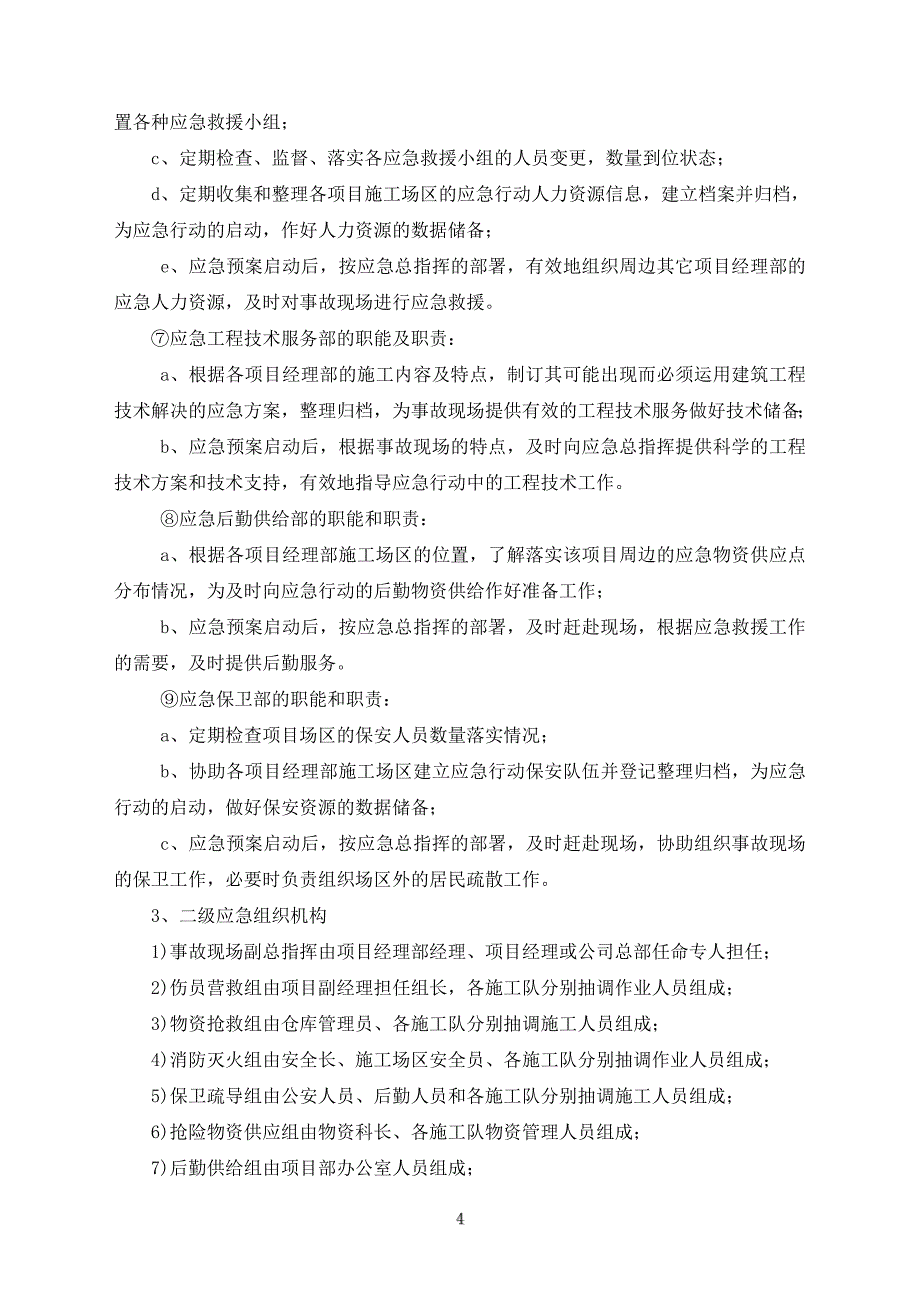 置各种应急救援小组；

c、定期检查、监督、落实各应急救援小组的人员变更，数量到位状态；

d、定期收集和整理各项目施工场区的应急行动人力资源信息，建立档案并归档，为应急行动的启动，作好人力资源的数据储备；

e、应急预案启动后，按应急总指挥的部署，有效地组织周边其它项目经理部的应急人力资源，及时对事故现场进行应急救援。

⑦应急工程技术服务部的职能及职责：

a、根据各项目经理部的施工内容及特点，制订其可能出现而必须运用建筑工程技术解决的应急方案，整理归档，为事故现场提供有效的工程技术服务做好技术储备；

b、应急预案启动后，根据事故现场的特点，及时向应急总指挥提供科学的工程技术方案和技术支持，有效地指导应急行动中的工程技术工作。

⑧应急后勤供给部的职能和职责：

a、根据各项目经理部施工场区的位置，了解落实该项目周边的应急物资供应点分布情况，为及时向应急行动的后勤物资供给作好准备工作；

b、应急预案启动后，按应急总指挥的部署，及时赶赴现场，根据应急救援工作的需要，及时提供后勤服务。

⑨应急保卫部的职能和职责：

a、定期检查项目场区的保安人员数量落实情况；

b、协助各项目经理部施工场区建立应急行动保安队伍并登记整理归档，为应急行动的启动，做好保安资源的数据储备；

c、应急预案启动后，按应急总指挥的部署，及时赶赴现场，协助组织事故现场的保卫工作，必要时负责组织场区外的居民疏散工作。

3、二级应急组织机构

1)事故现场副总指挥由项目经理部经理、项目经理或公司总部任命专人担任；

2)伤员营救组由项目副经理担任组长，各施工队分别抽调作业人员组成；

3)物资抢救组由仓库管理员、各施工队分别抽调施工人员组成；

4)消防灭火组由安全长、施工场区安全员、各施工队分别抽调作业人员组成；

5)保卫疏导组由公安人员、后勤人员和各施工队分别抽调施工人员组成；

6)抢险物资供应组由物资科长、各施工队物资管理人员组成；

7)后勤供给组由项目部办公室人员组成；

4